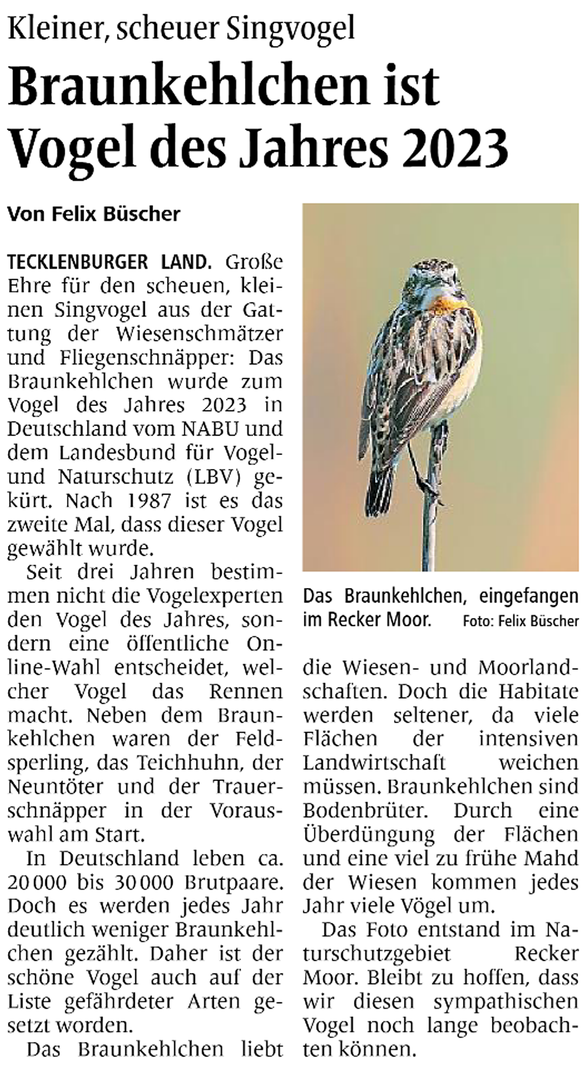 Kleiner, scheuer Singvogel

Braunkehlchen ist Vogel des Jahres 2023

Von Felix Büscher

TECKLENBURGER LAND. Große Ehre für den scheuen, kleinen Singvogel aus der Gattung der Wiesenschmätzer und Fliegenschnäpper: Das Braunkehlchen wurde zum Vogel des Jahres 2023 in Deutschland vom NABU und dem Landesbund für Vogel- und Naturschutz (LBV) gekürt. Nach 1987 ist es das zweite Mal, dass dieser Vogel gewählt wurde.

Seit drei Jahren bestimmen nicht die Vogelexperten den Vogel des Jahres, sondern eine öffentliche Online-Wahl entscheidet, welcher Vogel das Rennen macht. Neben dem Braunkehlchen waren der Feldsperling, das Teichhuhn, der Neuntöter und der Trauerschnäpper in der Vorauswahl am Start.

In Deutschland leben ca. 20 000 bis 30 000 Brutpaare. Doch es werden jedes Jahr deutlich weniger Braunkehlchen gezählt. Daher ist der schöne Vogel auch auf der Liste gefährdeter Arten gesetzt worden.

Das Braunkehlchen liebt die Wiesen- und Moorlandschaften. Doch die Habitate werden seltener, da viele Flächen der intensiven Landwirtschaft weichen müssen. Braunkehlchen sind Bodenbrüter. Durch eine Überdüngung der Flächen und eine viel zu frühe Mahd der Wiesen kommen jedes Jahr viele Vögel um.

Das Foto entstand im Naturschutzgebiet Recker Moor. Bleibt zu hoffen, dass wir diesen sympathischen Vogel noch lange beobachten können.

Das Braunkehlchen, eingefangen im Recker Moor. Foto: Felix Büscher